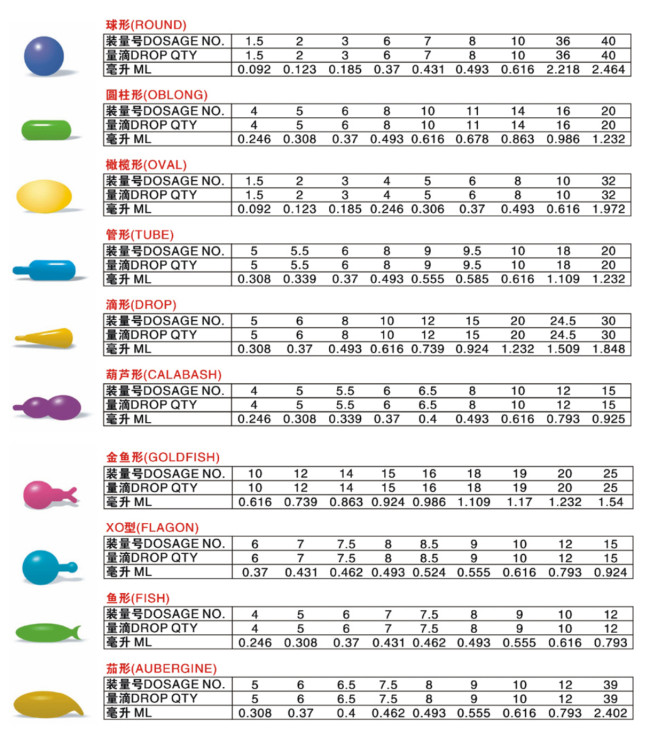 球形(ROUND)

| 装量号DOSAGE NO. | 1.5 | 2 | 3 | 6 | 7 | 8 | 10 | 36 | 40 |
|---|---|---|---|---|---|---|---|---|---|
| 量滴DROP QTY | 1.5 | 2 | 3 | 6 | 7 | 8 | 10 | 36 | 40 |
| 毫升 ML | 0.092 | 0.123 | 0.185 | 0.37 | 0.431 | 0.493 | 0.616 | 2.218 | 2.464 |

圆柱形(OBLONG)

| 装量号DOSAGE NO. | 4 | 5 | 6 | 8 | 10 | 11 | 14 | 16 | 20 |
|---|---|---|---|---|---|---|---|---|---|
| 量滴DROP QTY | 4 | 5 | 6 | 8 | 10 | 11 | 14 | 16 | 20 |
| 毫升 ML | 0.246 | 0.308 | 0.37 | 0.493 | 0.616 | 0.678 | 0.863 | 0.986 | 1.232 |

橄榄形(OVAL)

| 装量号DOSAGE NO. | 1.5 | 2 | 3 | 4 | 5 | 6 | 8 | 10 | 32 |
|---|---|---|---|---|---|---|---|---|---|
| 量滴DROP QTY | 1.5 | 2 | 3 | 4 | 5 | 6 | 8 | 10 | 32 |
| 毫升 ML | 0.092 | 0.123 | 0.185 | 0.246 | 0.306 | 0.37 | 0.493 | 0.616 | 1.972 |

管形(TUBE)

| 装量号DOSAGE NO. | 5 | 5.5 | 6 | 8 | 9 | 9.5 | 10 | 18 | 20 |
|---|---|---|---|---|---|---|---|---|---|
| 量滴DROP QTY | 5 | 5.5 | 6 | 8 | 9 | 9.5 | 10 | 18 | 20 |
| 毫升 ML | 0.308 | 0.339 | 0.37 | 0.493 | 0.555 | 0.585 | 0.616 | 1.109 | 1.232 |

滴形(DROP)

| 装量号DOSAGE NO. | 5 | 6 | 8 | 10 | 12 | 15 | 20 | 24.5 | 30 |
|---|---|---|---|---|---|---|---|---|---|
| 量滴DROP QTY | 5 | 6 | 8 | 10 | 12 | 15 | 20 | 24.5 | 30 |
| 毫升 ML | 0.308 | 0.37 | 0.493 | 0.616 | 0.739 | 0.924 | 1.232 | 1.509 | 1.848 |

葫芦形(CALABASH)

| 装量号DOSAGE NO. | 4 | 5 | 5.5 | 6 | 6.5 | 8 | 10 | 12 | 15 |
|---|---|---|---|---|---|---|---|---|---|
| 量滴DROP QTY | 4 | 5 | 5.5 | 6 | 6.5 | 8 | 10 | 12 | 15 |
| 毫升 ML | 0.246 | 0.308 | 0.339 | 0.37 | 0.4 | 0.493 | 0.616 | 0.793 | 0.925 |

金鱼形(GOLDFISH)

| 装量号DOSAGE NO. | 10 | 12 | 14 | 15 | 16 | 18 | 19 | 20 | 25 |
|---|---|---|---|---|---|---|---|---|---|
| 量滴DROP QTY | 10 | 12 | 14 | 15 | 16 | 18 | 19 | 20 | 25 |
| 毫升 ML | 0.616 | 0.739 | 0.863 | 0.924 | 0.986 | 1.109 | 1.17 | 1.232 | 1.54 |

XO型(FLAGON)

| 装量号DOSAGE NO. | 6 | 7 | 7.5 | 8 | 8.5 | 9 | 10 | 12 | 15 |
|---|---|---|---|---|---|---|---|---|---|
| 量滴DROP QTY | 6 | 7 | 7.5 | 8 | 8.5 | 9 | 10 | 12 | 15 |
| 毫升 ML | 0.37 | 0.431 | 0.462 | 0.493 | 0.524 | 0.555 | 0.616 | 0.793 | 0.924 |

鱼形(FISH)

| 装量号DOSAGE NO. | 4 | 5 | 6 | 7 | 7.5 | 8 | 9 | 10 | 12 |
|---|---|---|---|---|---|---|---|---|---|
| 量滴DROP QTY | 4 | 5 | 6 | 7 | 7.5 | 8 | 9 | 10 | 12 |
| 毫升 ML | 0.246 | 0.308 | 0.37 | 0.431 | 0.462 | 0.493 | 0.555 | 0.616 | 0.793 |

茄形(AUBERGINE)

| 装量号DOSAGE NO. | 5 | 6 | 6.5 | 7.5 | 8 | 9 | 10 | 12 | 39 |
|---|---|---|---|---|---|---|---|---|---|
| 量滴DROP QTY | 5 | 6 | 6.5 | 7.5 | 8 | 9 | 10 | 12 | 39 |
| 毫升 ML | 0.308 | 0.37 | 0.4 | 0.462 | 0.493 | 0.555 | 0.616 | 0.793 | 2.402 |